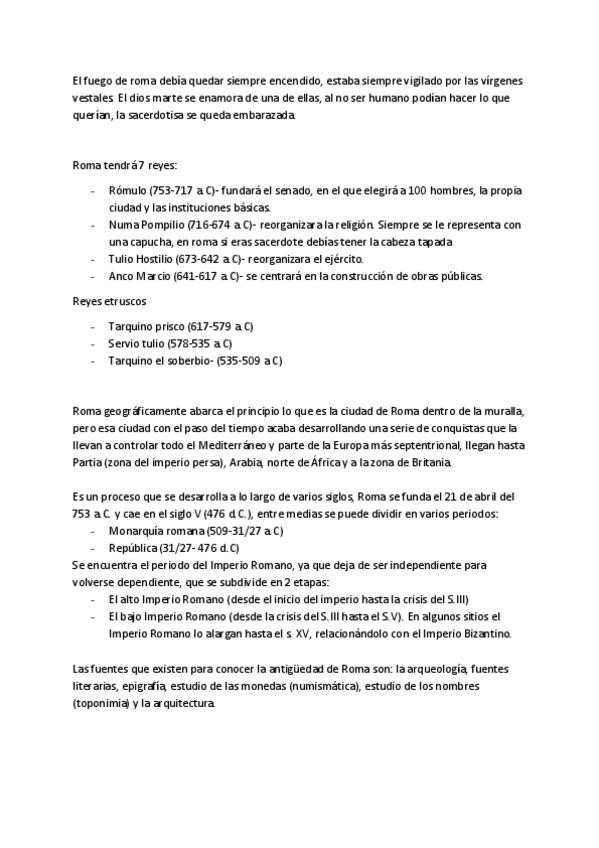 El fuego de roma debía quedar siempre encendido, estaba siempre vigilado por las vírgenes vestales. El dios marte se enamora de una de ellas, al no ser humano podían hacer lo que querían, la sacerdotisa se queda embarazada.

Roma tendrá 7 reyes:

- Rómulo (753-717 a.C)- fundará el senado, en el que elegirá a 100 hombres, la propia ciudad y las instituciones básicas.
- Numa Pompilio (716-674 a.C)- reorganizara la religión. Siempre se le representa con una capucha, en roma si eras sacerdote debías tener la cabeza tapada
- Tulio Hostilio (673-642 a.C)- reorganizara el ejército.
- Anco Marcio (641-617 a.C)- se centrará en la construcción de obras públicas.

Reyes etruscos

- Tarquino prisco (617-579 a.C)
- Servio tulio (578-535 a.C)
- Tarquino el soberbio- (535-509 a.C)

Roma geográficamente abarca el principio lo que es la ciudad de Roma dentro de la muralla, pero esa ciudad con el paso del tiempo acaba desarrollando una serie de conquistas que la llevan a controlar todo el Mediterráneo y parte de la Europa más septentrional, llegan hasta Partia (zona del imperio persa), Arabia, norte de África y a la zona de Britania.

Es un proceso que se desarrolla a lo largo de varios siglos, Roma se funda el 21 de abril del 753 a.C. y cae en el siglo V (476 d.C.), entre medias se puede dividir en varios periodos:
- Monarquía romana (509-31/27 a.C)
- República (31/27- 476 d.C)
Se encuentra el periodo del Imperio Romano, ya que deja de ser independiente para volverse dependiente, que se subdivide en 2 etapas:
- El alto Imperio Romano (desde el inicio del imperio hasta la crisis del S.III)
- El bajo Imperio Romano (desde la crisis del S.III hasta el S.V). En algunos sitios el Imperio Romano lo alargan hasta el s. XV, relacionándolo con el Imperio Bizantino.

Las fuentes que existen para conocer la antigüedad de Roma son: la arqueología, fuentes literarias, epigrafía, estudio de las monedas (numismática), estudio de los nombres (toponimia) y la arquitectura.